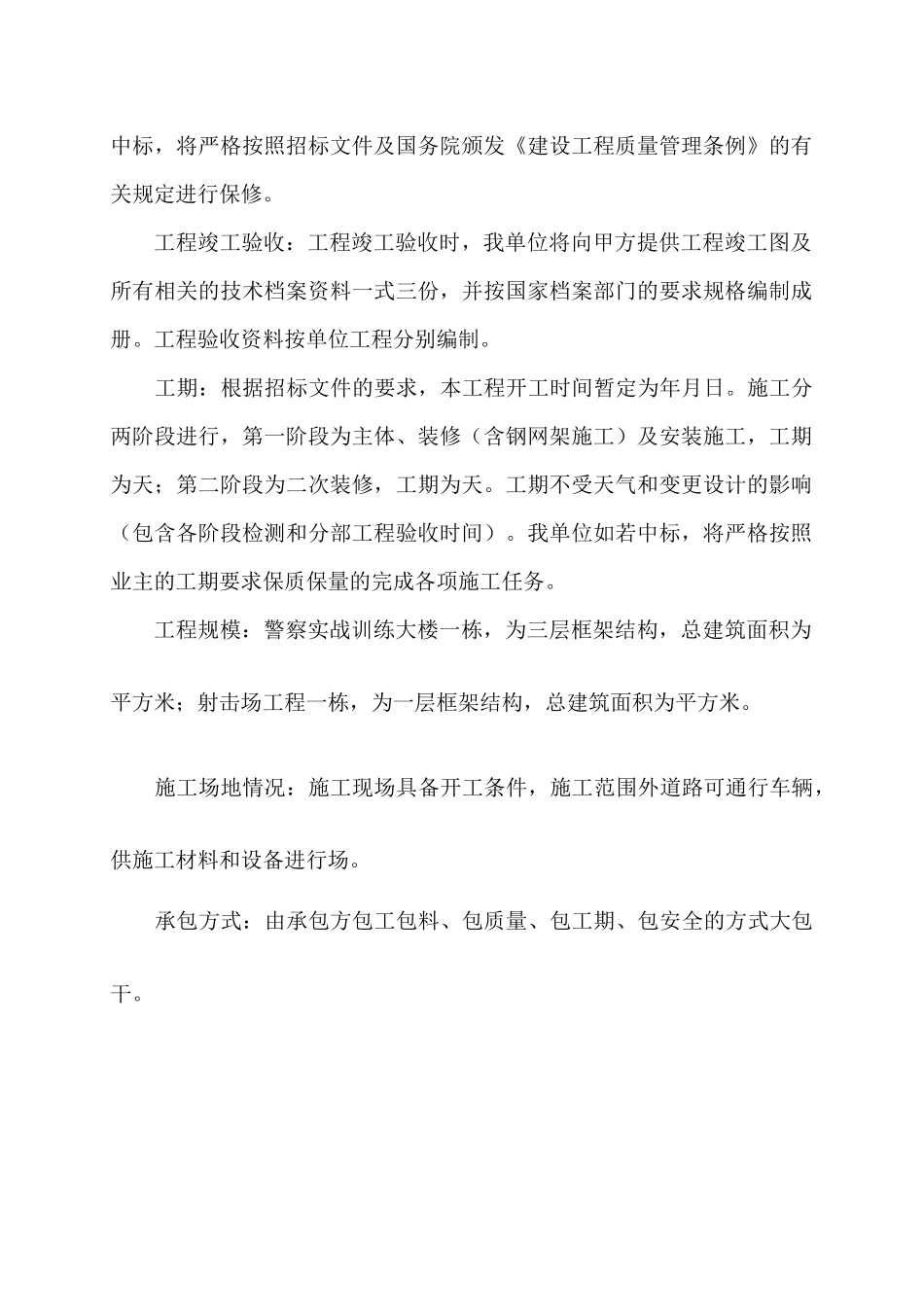 中标，将严格按照招标文件及国务院颁发《建设工程质量管理条例》的有关规定进行保修。

工程竣工验收：工程竣工验收时，我单位将向甲方提供工程竣工图及所有相关的技术档案资料一式三份，并按国家档案部门的要求规格编制成册。工程验收资料按单位工程分别编制。

工期：根据招标文件的要求，本工程开工时间暂定为年月日。施工分两阶段进行，第一阶段为主体、装修（含钢网架施工）及安装施工，工期为天；第二阶段为二次装修，工期为天。工期不受天气和变更设计的影响（包含各阶段检测和分部工程验收时间）。我单位如若中标，将严格按照业主的工期要求保质保量的完成各项施工任务。

工程规模：警察实战训练大楼一栋，为三层框架结构，总建筑面积为平方米；射击场工程一栋，为一层框架结构，总建筑面积为平方米。

施工场地情况：施工现场具备开工条件，施工范围外道路可通行车辆，供施工材料和设备进行场。

承包方式：由承包方包工包料、包质量、包工期、包安全的方式大包干。